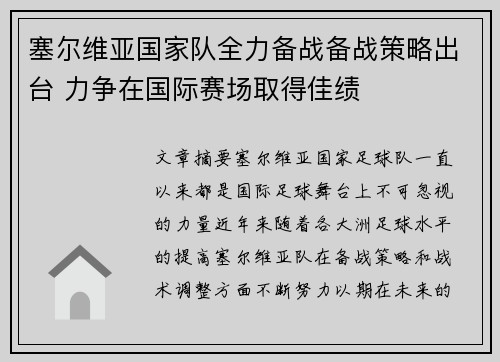 塞尔维亚国家队全力备战备战策略出台 力争在国际赛场取得佳绩

文章摘要塞尔维亚国家足球队一直以来都是国际足球舞台上不可忽视的力量近年来随着各大洲足球水平的提高塞尔维亚队在备战策略和战术调整方面不断努力以期在未来的